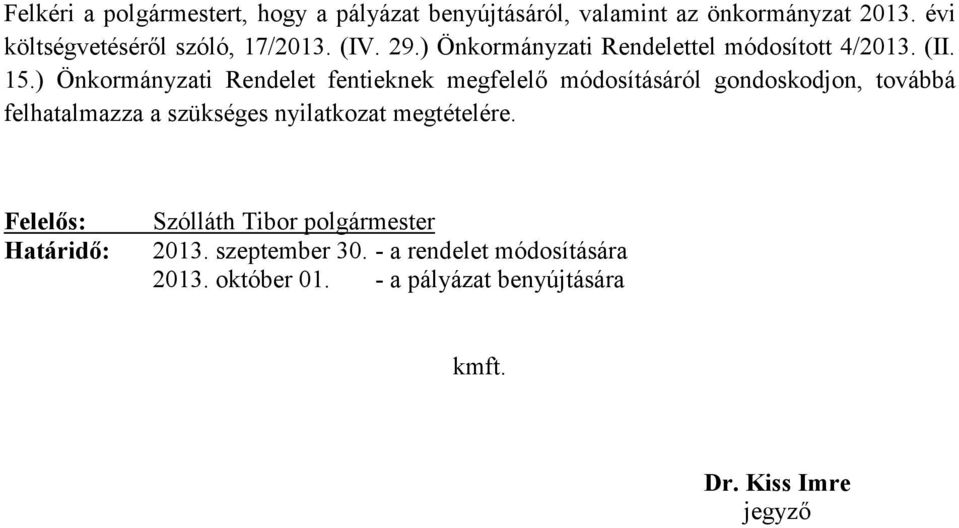 Felkéri a polgármestert, hogy a pályázat benyújtásáról, valamint az önkormányzat 2013. évi költségvetéséről szóló, 17/2013. (IV. 29.) Önkormányzati Rendelettel módosított 4/2013. (II. 15.) Önkormányzati Rendelet fentieknek megfelelő módosításáról gondoskodjon, továbbá felhatalmazza a szükséges nyilatkozat megtételére.

Felelős: Szólláth Tibor polgármester
Határidő: 2013. szeptember 30. - a rendelet módosítására
2013. október 01. - a pályázat benyújtására

kmft.

Dr. Kiss Imre
jegyző